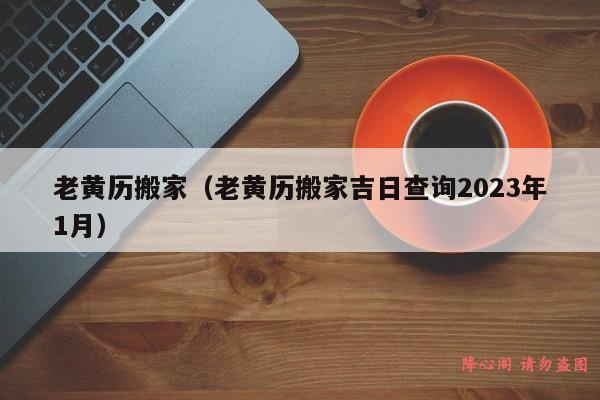 老黄历搬家（老黄历搬家吉日查询2023年1月）

降心阁 请勿盗图